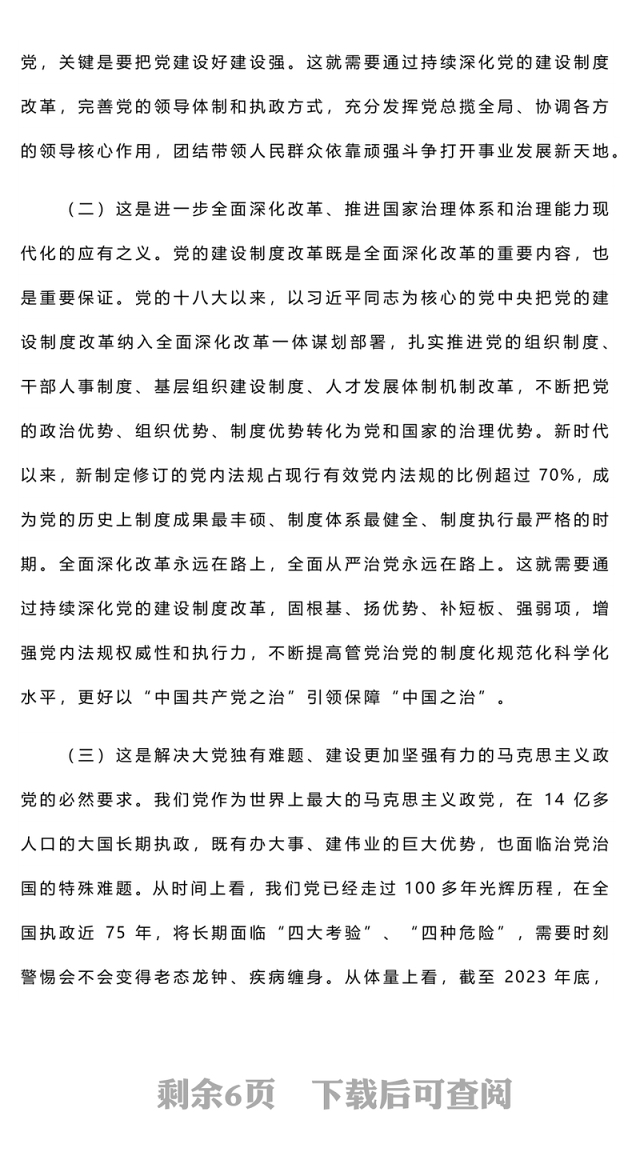 党，关键是要把党建设好建设强。这就需要通过持续深化党的建设制度改革，完善党的领导体制和执政方式，充分发挥党总揽全局、协调各方的领导核心作用，团结带领人民群众依靠顽强斗争打开事业发展新天地。

（二）这是进一步全面深化改革、推进国家治理体系和治理能力现代化的应有之义。党的建设制度改革既是全面深化改革的重要内容，也是重要保证。党的十八大以来，以习近平同志为核心的党中央把党的建设制度改革纳入全面深化改革一体谋划部署，扎实推进党的组织制度、干部人事制度、基层组织建设制度、人才发展体制机制改革，不断把党的政治优势、组织优势、制度优势转化为党和国家的治理优势。新时代以来，新制定修订的党内法规占现行有效党内法规的比例超过 70%，成为党的历史上制度成果最丰硕、制度体系最健全、制度执行最严格的时期。全面深化改革永远在路上，全面从严治党永远在路上。这就需要通过持续深化党的建设制度改革，固根基、扬优势、补短板、强弱项，增强党内法规权威性和执行力，不断提高管党治党的制度化规范化科学化水平，更好以“中国共产党之治”引领保障“中国之治”。

（三）这是解决大党独有难题、建设更加坚强有力的马克思主义政党的必然要求。我们党作为世界上最大的马克思主义政党，在 14 亿多人口的大国长期执政，既有办大事、建伟业的巨大优势，也面临治党治国的特殊难题。从时间上看，我们党已经走过 100 多年光辉历程，在全国执政近 75 年，将长期面临“四大考验”、“四种危险”，需要时刻警惕会不会变得老态龙钟、疾病缠身。从体量上看，截至 2023 年底，

剩余6页　下载后可查阅